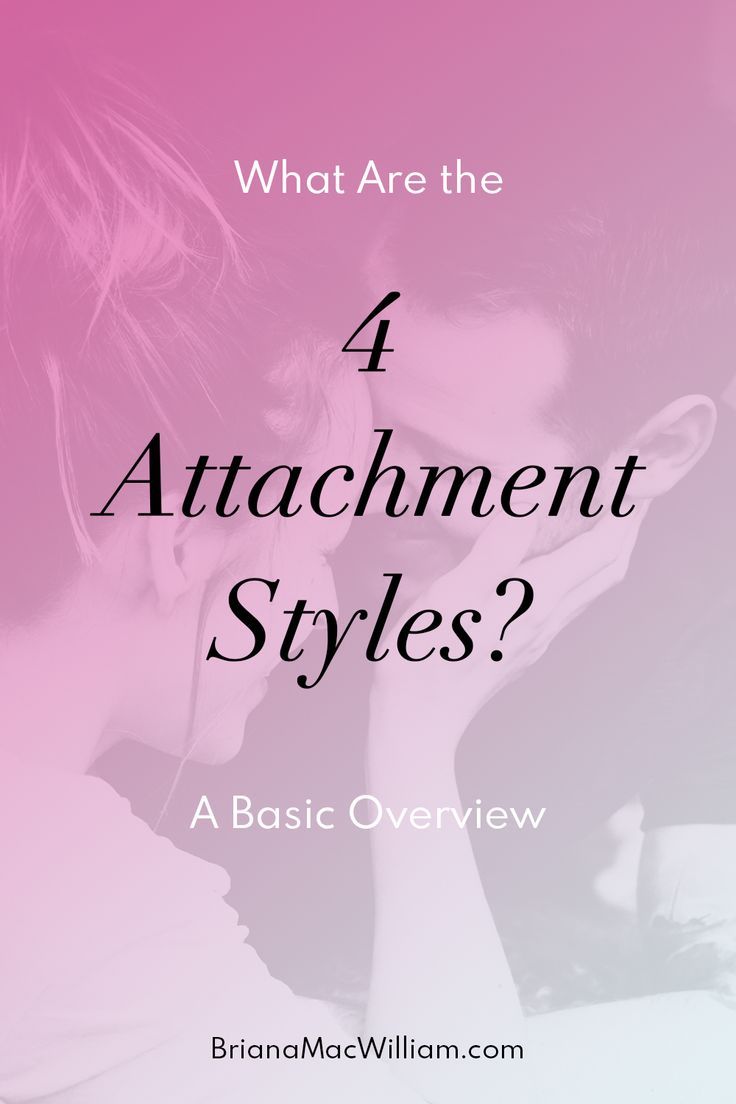 What Are the

4
Attachment
Styles?

A Basic Overview

BrianaMacWilliam.com